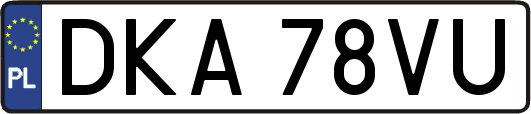 PL

DKA 78VU